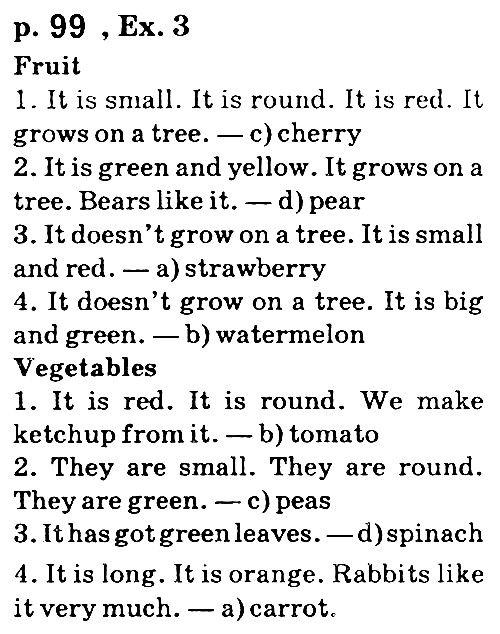 p. 99 , Ex. 3
Fruit
1. It is small. It is round. It is red. It grows on a tree. — c) cherry
2. It is green and yellow. It grows on a tree. Bears like it. — d) pear
3. It doesn't grow on a tree. It is small and red. — a) strawberry
4. It doesn't grow on a tree. It is big and green. — b) watermelon
Vegetables
1. It is red. It is round. We make ketchup from it. — b) tomato
2. They are small. They are round. They are green. — c) peas
3. It has got green leaves. — d) spinach
4. It is long. It is orange. Rabbits like it very much. — a) carrot.